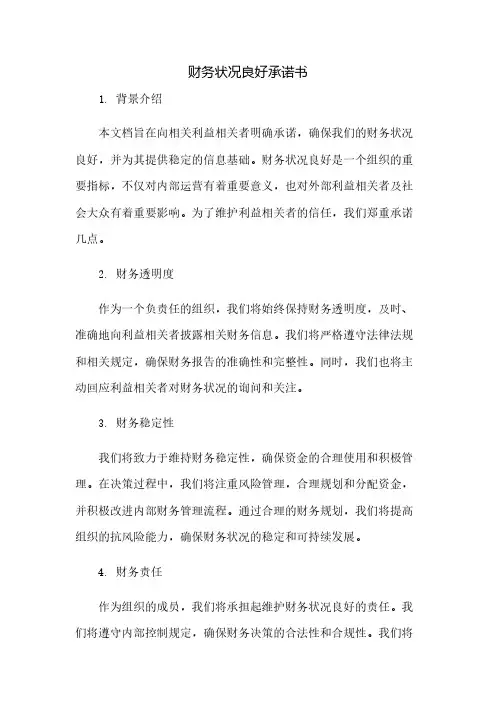 财务状况良好承诺书

1. 背景介绍

本文档旨在向相关利益相关者明确承诺，确保我们的财务状况良好，并为其提供稳定的信息基础。财务状况良好是一个组织的重要指标，不仅对内部运营有着重要意义，也对外部利益相关者及社会大众有着重要影响。为了维护利益相关者的信任，我们郑重承诺几点。

2. 财务透明度

作为一个负责任的组织，我们将始终保持财务透明度，及时、准确地向利益相关者披露相关财务信息。我们将严格遵守法律法规和相关规定，确保财务报告的准确性和完整性。同时，我们也将主动回应利益相关者对财务状况的询问和关注。

3. 财务稳定性

我们将致力于维持财务稳定性，确保资金的合理使用和积极管理。在决策过程中，我们将注重风险管理，合理规划和分配资金，并积极改进内部财务管理流程。通过合理的财务规划，我们将提高组织的抗风险能力，确保财务状况的稳定和可持续发展。

4. 财务责任

作为组织的成员，我们将承担起维护财务状况良好的责任。我们将遵守内部控制规定，确保财务决策的合法性和合规性。我们将